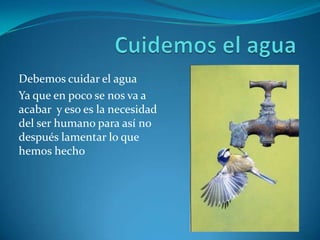 Cuidemos el agua

Debemos cuidar el agua

Ya que en poco se nos va a acabar y eso es la necesidad del ser humano para así no después lamentar lo que hemos hecho